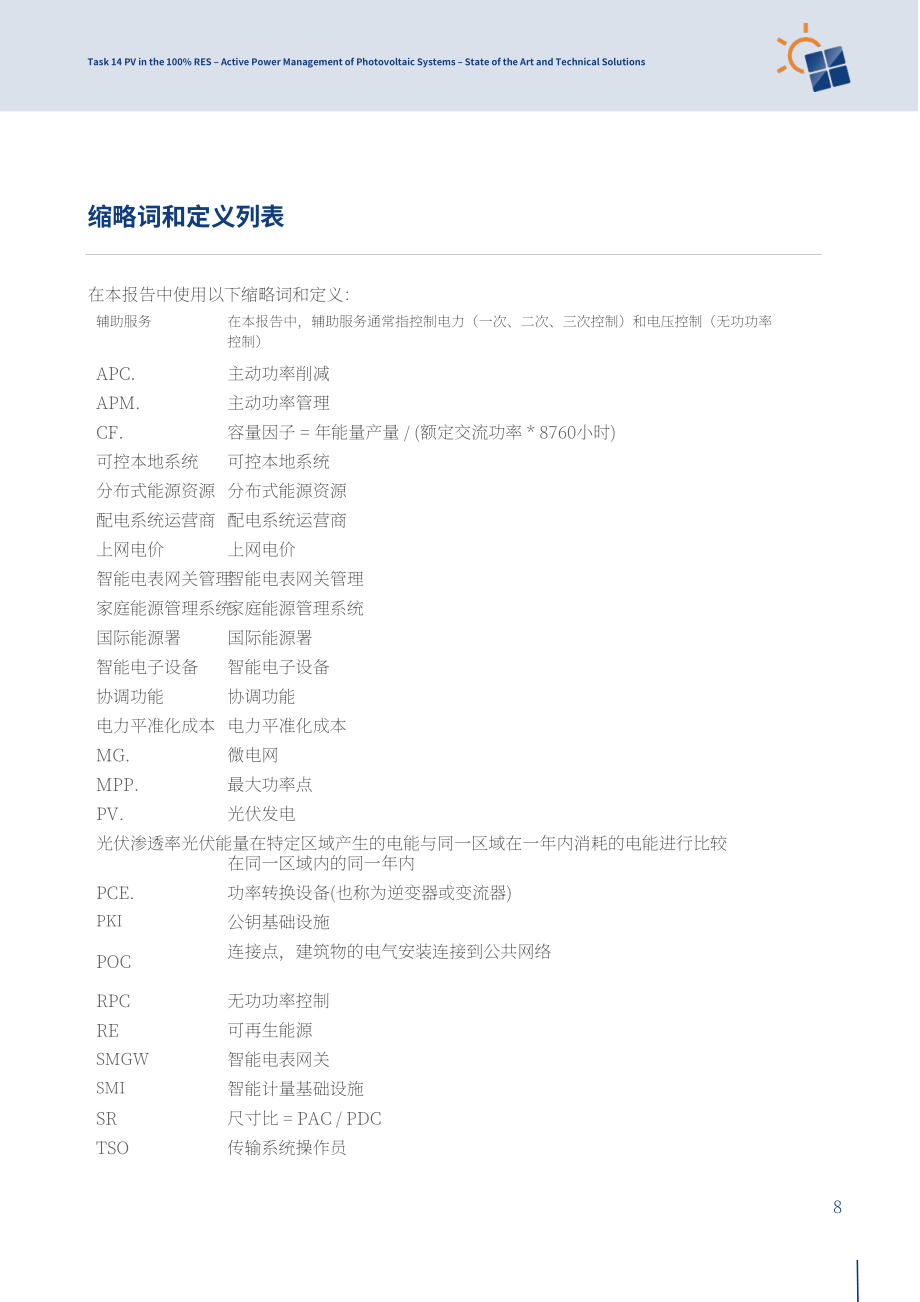 Task 14 PV in the 100% RES – Active Power Management of Photovoltaic Systems – State of the Art and Technical Solutions

缩略词和定义列表

在本报告中使用以下缩略词和定义:

辅助服务 在本报告中，辅助服务通常指控制电力（一次、二次、三次控制）和电压控制（无功功率控制）

APC. 主动功率削减
APM. 主动功率管理
CF. 容量因子 = 年能量产量 / (额定交流功率 * 8760小时)
可控本地系统 可控本地系统
分布式能源资源 分布式能源资源
配电系统运营商 配电系统运营商
上网电价 上网电价
智能电表网关管理 智能电表网关管理
家庭能源管理系统 家庭能源管理系统
国际能源署 国际能源署
智能电子设备 智能电子设备
协调功能 协调功能
电力平准化成本 电力平准化成本
MG. 微电网
MPP. 最大功率点
PV. 光伏发电
光伏渗透率 光伏能量在特定区域产生的电能与同一区域在一年内消耗的电能进行比较在同一区域内的同一年内
PCE. 功率转换设备(也称为逆变器或变流器)
PKI 公钥基础设施
POC 连接点，建筑物的电气安装连接到公共网络
RPC 无功功率控制
RE 可再生能源
SMGW 智能电表网关
SMI 智能计量基础设施
SR 尺寸比 = PAC / PDC
TSO 传输系统操作员

8